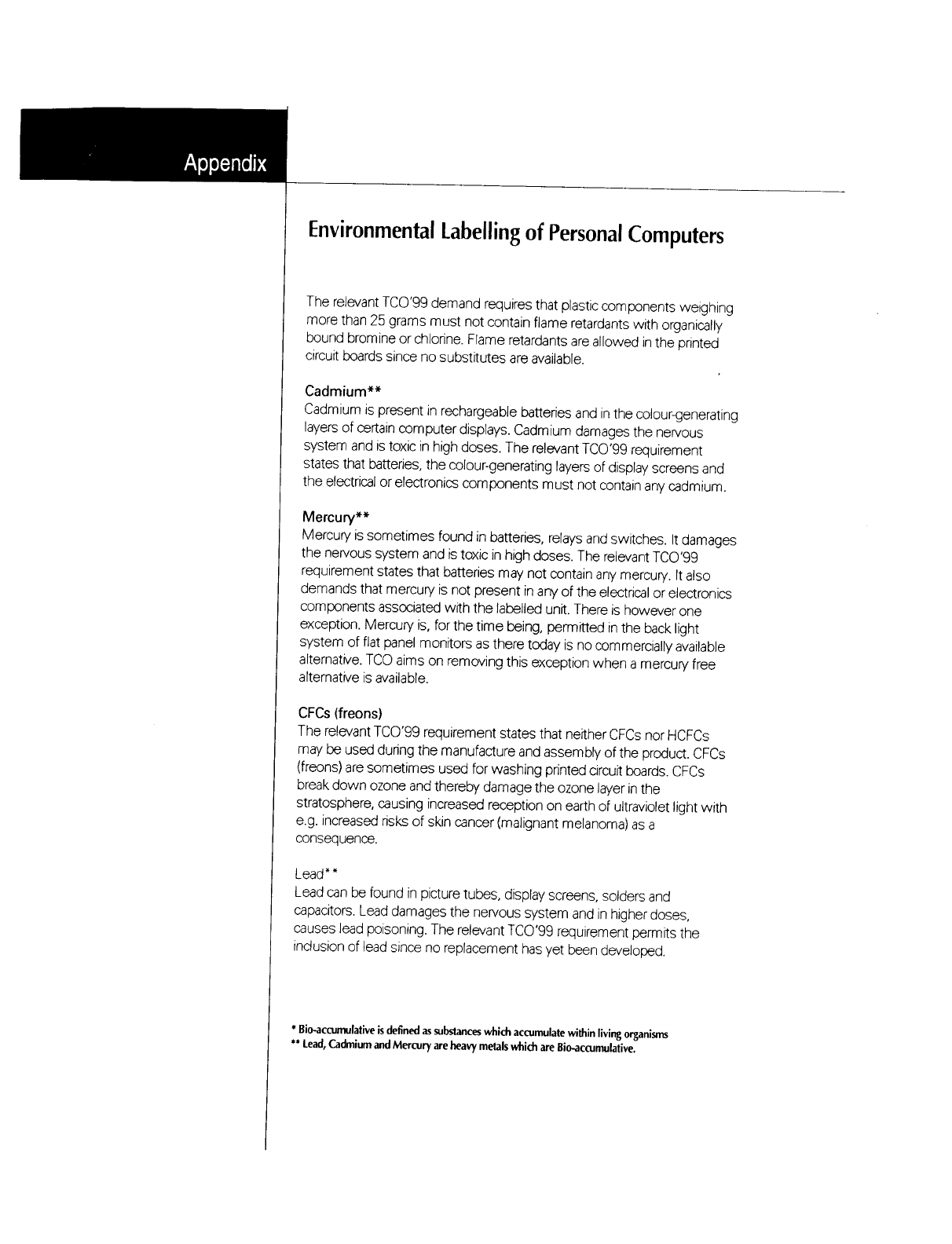 Appendix

Environmental Labelling of Personal Computers

The relevant TCO'99 demand requires that plastic components weighing more than 25 grams must not contain flame retardants with organically bound bromine or chlorine. Flame retardants are allowed in the printed circuit boards since no substitutes are available.

Cadmium**
Cadmium is present in rechargeable batteries and in the colour-generating layers of certain computer displays. Cadmium damages the nervous system and is toxic in high doses. The relevant TCO'99 requirement states that batteries, the colour-generating layers of display screens and the electrical or electronics components must not contain any cadmium.

Mercury**
Mercury is sometimes found in batteries, relays and switches. It damages the nervous system and is toxic in high doses. The relevant TCO'99 requirement states that batteries may not contain any mercury. It also demands that mercury is not present in any of the electrical or electronics components associated with the labelled unit. There is however one exception. Mercury is, for the time being, permitted in the back light system of flat panel monitors as there today is no commercially available alternative. TCO aims on removing this exception when a mercury free alternative is available.

CFCs (freons)
The relevant TCO'99 requirement states that neither CFCs nor HCFCs may be used during the manufacture and assembly of the product. CFCs (freons) are sometimes used for washing printed circuit boards. CFCs break down ozone and thereby damage the ozone layer in the stratosphere, causing increased reception on earth of ultraviolet light with e.g. increased risks of skin cancer (malignant melanoma) as a consequence.

Lead**
Lead can be found in picture tubes, display screens, solders and capacitors. Lead damages the nervous system and in higher doses, causes lead poisoning. The relevant TCO'99 requirement permits the inclusion of lead since no replacement has yet been developed.

* Bio-accumulative is defined as substances which accumulate within living organisms
** Lead, Cadmium and Mercury are heavy metals which are Bio-accumulative.